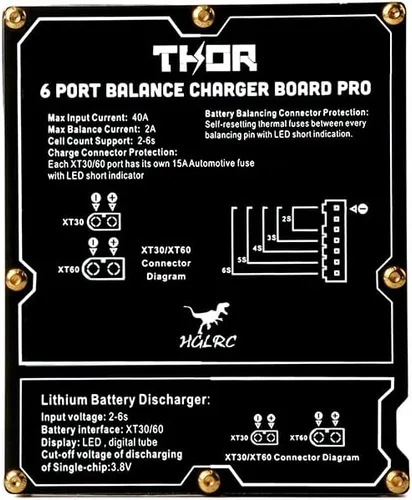 THOR

6 PORT BALANCE CHARGER BOARD PRO

Max Input Current: 40A
Max Balance Current: 2A
Cell Count Support: 2-6s
Charge Connector Protection:
Each XT30/60 port has its own 15A Automotive fuse with LED short indicator

Battery Balancing Connector Protection:
Self-resetting thermal fuses between every balancing pin with LED short indication.

XT30

XT60

XT30/XT60 Connector Diagram

2S
3S
4S
5S
6S

HGLRC

Lithium Battery Discharger:
Input voltage: 2-6s
Battery interface: XT30/60
Display: LED , digital tube
Cut-off voltage of discharging of Single-chip:3.8V

XT30
XT60
XT30/XT60 Connector Diagram